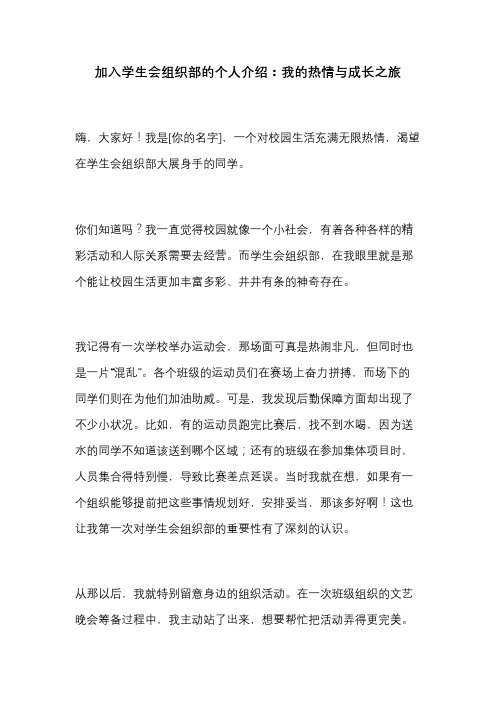 加入学生会组织部的个人介绍：我的热情与成长之旅

嗨，大家好！我是[你的名字]，一个对校园生活充满无限热情，渴望在学生会组织部大展身手的同学。

你们知道吗？我一直觉得校园就像一个小社会，有着各种各样的精彩活动和人际关系需要去经营。而学生会组织部，在我眼里就是那个能让校园生活更加丰富多彩、井井有条的神奇存在。

我记得有一次学校举办运动会，那场面可真是热闹非凡，但同时也是一片“混乱”。各个班级的运动员们在赛场上奋力拼搏，而场下的同学们则在为他们加油助威。可是，我发现后勤保障方面却出现了不少小状况。比如，有的运动员跑完比赛后，找不到水喝，因为送水的同学不知道该送到哪个区域；还有的班级在参加集体项目时，人员集合得特别慢，导致比赛差点延误。当时我就在想，如果有一个组织能够提前把这些事情规划好，安排妥当，那该多好啊！这也让我第一次对学生会组织部的重要性有了深刻的认识。

从那以后，我就特别留意身边的组织活动。在一次班级组织的文艺晚会筹备过程中，我主动站了出来，想要帮忙把活动弄得更完美。